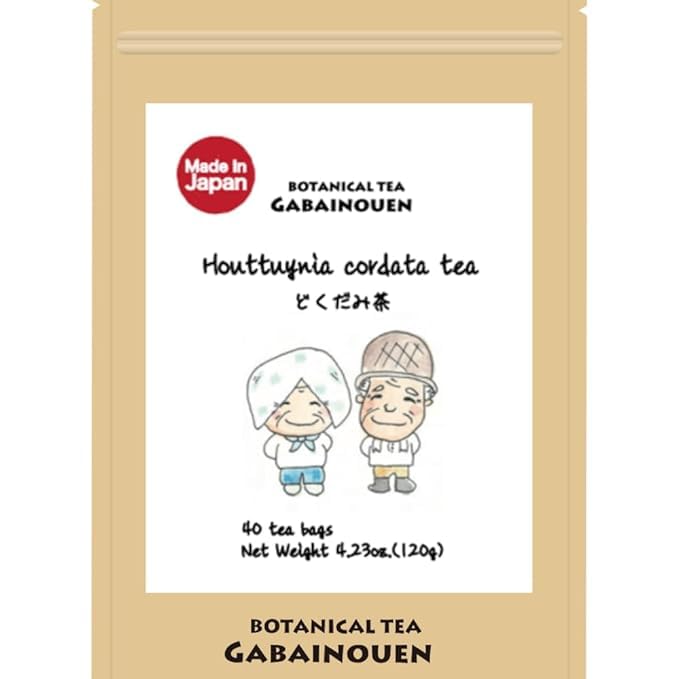 Made in Japan

BOTANICAL TEA
GABAINOUEN

Houttuynia cordata tea
どくだみ茶

40 tea bags
Net Weight 4.23oz.(120g)

BOTANICAL TEA
GABAINOUEN